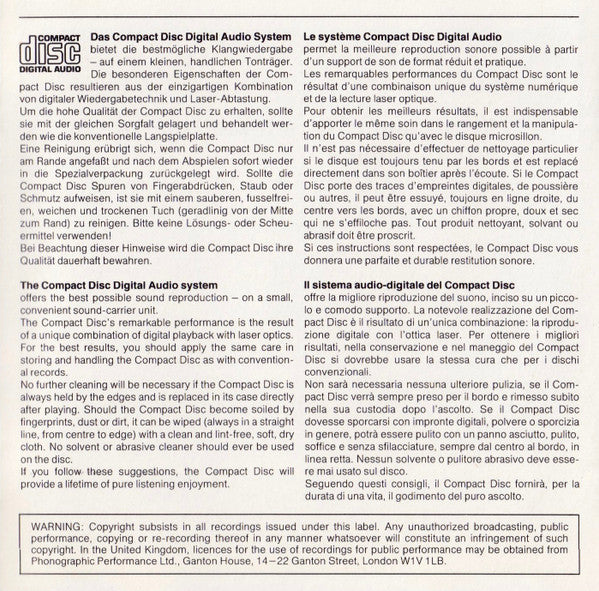 COMPACT
disc
DIGITAL AUDIO

**Das Compact Disc Digital Audio System** bietet die bestmögliche Klangwiedergabe – auf einem kleinen, handlichen Tonträger. Die besonderen Eigenschaften der Compact Disc resultieren aus der einzigartigen Kombination von digitaler Wiedergabetechnik und Laser-Abtastung.
Um die hohe Qualität der Compact Disc zu erhalten, sollte sie mit der gleichen Sorgfalt gelagert und behandelt werden wie die konventionelle Langspielplatte.
Eine Reinigung erübrigt sich, wenn die Compact Disc nur am Rande angefaßt und nach dem Abspielen sofort wieder in die Spezialverpackung zurückgelegt wird. Sollte die Compact Disc Spuren von Fingerabdrücken, Staub oder Schmutz aufweisen, ist sie mit einem sauberen, fusselfreien, weichen und trockenen Tuch (geradlinig von der Mitte zum Rand) zu reinigen. Bitte keine Lösungs- oder Scheuermittel verwenden!
Bei Beachtung dieser Hinweise wird die Compact Disc ihre Qualität dauerhaft bewahren.

**The Compact Disc Digital Audio system**
offers the best possible sound reproduction – on a small, convenient sound-carrier unit.
The Compact Disc's remarkable performance is the result of a unique combination of digital playback with laser optics. For the best results, you should apply the same care in storing and handling the Compact Disc as with conventional records.
No further cleaning will be necessary if the Compact Disc is always held by the edges and is replaced in its case directly after playing. Should the Compact Disc become soiled by fingerprints, dust or dirt, it can be wiped (always in a straight line, from centre to edge) with a clean and lint-free, soft, dry cloth. No solvent or abrasive cleaner should ever be used on the disc.
If you follow these suggestions, the Compact Disc will provide a lifetime of pure listening enjoyment.

**Le système Compact Disc Digital Audio**
permet la meilleure reproduction sonore possible à partir d'un support de son de format réduit et pratique.
Les remarquables performances du Compact Disc sont le résultat d'une combinaison unique du système numérique et de la lecture laser optique.
Pour obtenir les meilleurs résultats, il est indispensable d'apporter le même soin dans le rangement et la manipulation du Compact Disc qu'avec le disque microsillon.
Il n'est pas nécessaire d'effectuer de nettoyage particulier si le disque est toujours tenu par les bords et est replacé directement dans son boîtier après l'écoute. Si le Compact Disc porte des traces d'empreintes digitales, de poussière ou autres, il peut être essuyé, toujours en ligne droite, du centre vers les bords, avec un chiffon propre, doux et sec qui ne s'effiloche pas. Tout produit nettoyant, solvant ou abrasif doit être proscrit.
Si ces instructions sont respectées, le Compact Disc vous donnera une parfaite et durable restitution sonore.

**Il sistema audio-digitale del Compact Disc**
offre la migliore riproduzione del suono, inciso su un piccolo e comodo supporto. La notevole realizzazione del Compact Disc è il risultato di un'unica combinazione: la riproduzione digitale con l'ottica laser. Per ottenere i migliori risultati, nella conservazione e nel maneggio del Compact Disc si dovrebbe usare la stessa cura che per i dischi convenzionali.
Non sarà necessaria nessuna ulteriore pulizia, se il Compact Disc verrà sempre preso per il bordo e rimesso subito nella sua custodia dopo l'ascolto. Se il Compact Disc dovesse sporcarsi con impronte digitali, polvere o sporcizia in genere, potrà essere pulito con un panno asciutto, pulito, soffice e senza sfilacciature, sempre dal centro al bordo, in linea retta. Nessun solvente o pulitore abrasivo deve essere mai usato sul disco.
Seguendo questi consigli, il Compact Disc fornirà, per la durata di una vita, il godimento del puro ascolto.

WARNING: Copyright subsists in all recordings issued under this label. Any unauthorized broadcasting, public performance, copying or re-recording thereof in any manner whatsoever will constitute an infringement of such copyright. In the United Kingdom, licences for the use of recordings for public performance may be obtained from Phonographic Performance Ltd., Ganton House, 14–22 Ganton Street, London W1V 1LB.